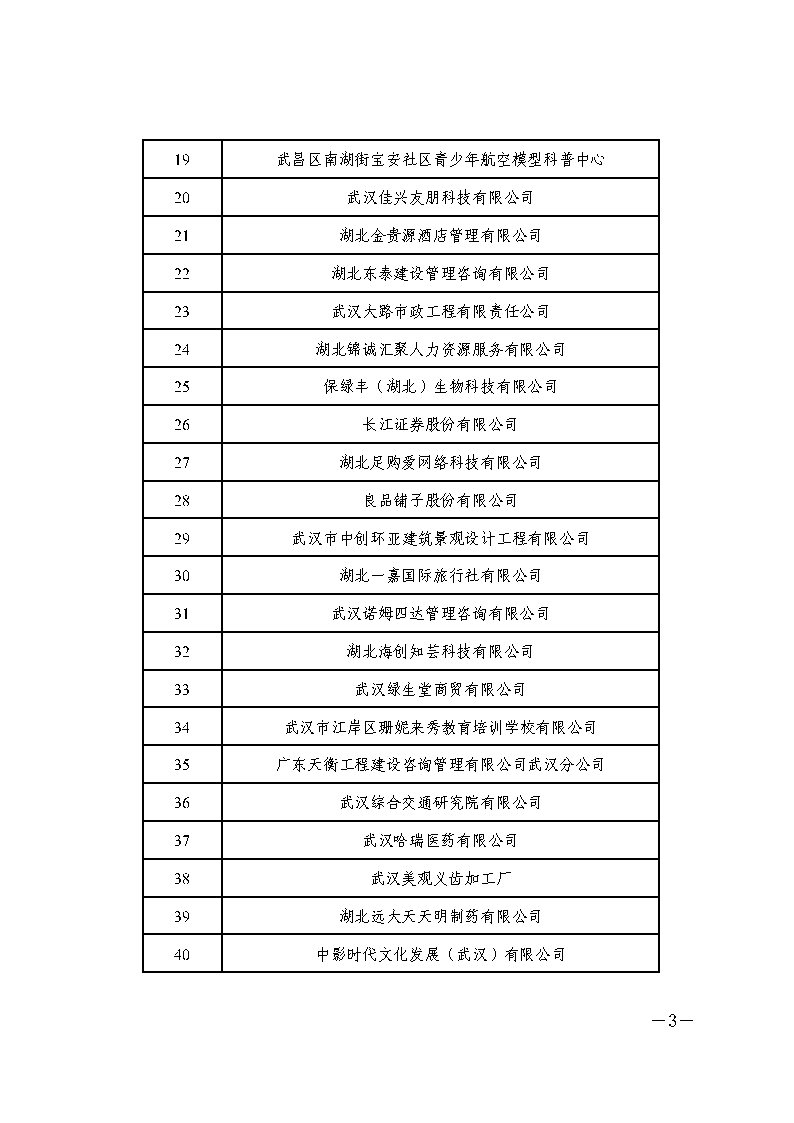 | 19 | 武昌区南湖街宝安社区青少年航空模型科普中心 |
|---|---|
| 20 | 武汉佳兴友朋科技有限公司 |
| 21 | 湖北金贵源酒店管理有限公司 |
| 22 | 湖北东泰建设管理咨询有限公司 |
| 23 | 武汉大路市政工程有限责任公司 |
| 24 | 湖北锦诚汇聚人力资源服务有限公司 |
| 25 | 保绿丰（湖北）生物科技有限公司 |
| 26 | 长江证券股份有限公司 |
| 27 | 湖北足购爱网络科技有限公司 |
| 28 | 良品铺子股份有限公司 |
| 29 | 武汉市中创环亚建筑景观设计工程有限公司 |
| 30 | 湖北一嘉国际旅行社有限公司 |
| 31 | 武汉诺姆四达管理咨询有限公司 |
| 32 | 湖北海创知芸科技有限公司 |
| 33 | 武汉绿生堂商贸有限公司 |
| 34 | 武汉市江岸区珊妮来秀教育培训学校有限公司 |
| 35 | 广东天衡工程建设咨询管理有限公司武汉分公司 |
| 36 | 武汉综合交通研究院有限公司 |
| 37 | 武汉哈瑞医药有限公司 |
| 38 | 武汉美观义齿加工厂 |
| 39 | 湖北远大天天明制药有限公司 |
| 40 | 中影时代文化发展（武汉）有限公司 |

—3—